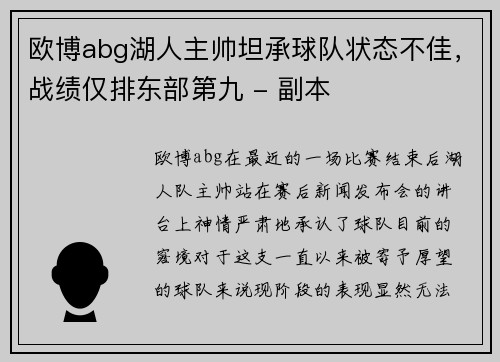 欧博abg湖人主帅坦承球队状态不佳，战绩仅排东部第九 - 副本

欧博abg在最近的一场比赛结束后湖人队主帅站在赛后新闻发布会的讲台上神情严肃地承认了球队目前的窘境对于这支一直以来被寄予厚望的球队来说现阶段的表现显然无法